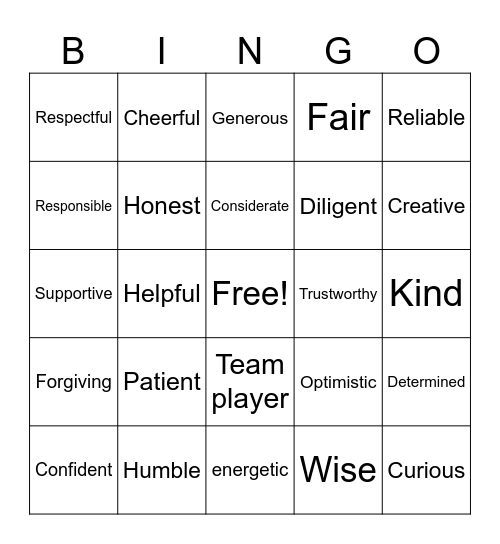 | B | I | N | G | O |
|---|---|---|---|---|
| Respectful | Cheerful | Generous | Fair | Reliable |
| Responsible | Honest | Considerate | Diligent | Creative |
| Supportive | Helpful | Free! | Trustworthy | Kind |
| Forgiving | Patient | Team player | Optimistic | Determined |
| Confident | Humble | energetic | Wise | Curious |